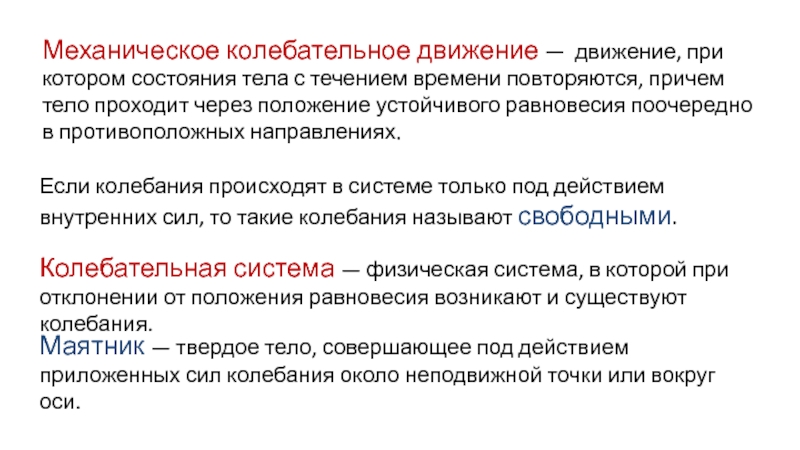 Механическое колебательное движение — движение, при котором состояния тела с течением времени повторяются, причем тело проходит через положение устойчивого равновесия поочередно в противоположных направлениях.

Если колебания происходят в системе только под действием внутренних сил, то такие колебания называют свободными.

Колебательная система — физическая система, в которой при отклонении от положения равновесия возникают и существуют колебания.

Маятник — твердое тело, совершающее под действием приложенных сил колебания около неподвижной точки или вокруг оси.